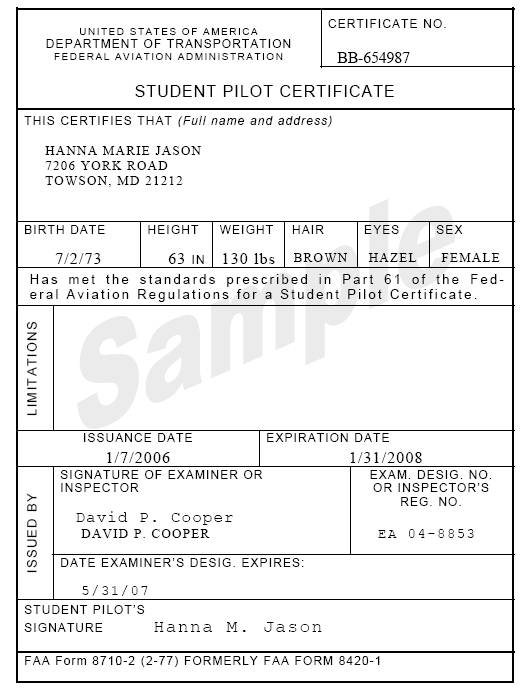 UNITED STATES OF AMERICA
DEPARTMENT OF TRANSPORTATION
FEDERAL AVIATION ADMINISTRATION

CERTIFICATE NO.
BB-654987

STUDENT PILOT CERTIFICATE

THIS CERTIFIES THAT (Full name and address)

HANNA MARIE JASON
7206 YORK ROAD
TOWSON, MD 21212

| BIRTH DATE | HEIGHT | WEIGHT | HAIR | EYES | SEX |
|---|---|---|---|---|---|
| 7/2/73 | 63 IN | 130 lbs | BROWN | HAZEL | FEMALE |

Has met the standards prescribed in Part 61 of the Federal Aviation Regulations for a Student Pilot Certificate.

LIMITATIONS

Sample

ISSUANCE DATE
1/7/2006

EXPIRATION DATE
1/31/2008

ISSUED BY

SIGNATURE OF EXAMINER OR INSPECTOR
David P. Cooper
DAVID P. COOPER

EXAM. DESIG. NO. OR INSPECTOR'S REG. NO.
EA 04-8853

DATE EXAMINER'S DESIG. EXPIRES:
5/31/07

STUDENT PILOT'S SIGNATURE Hanna M. Jason

FAA Form 8710-2 (2-77) FORMERLY FAA FORM 8420-1